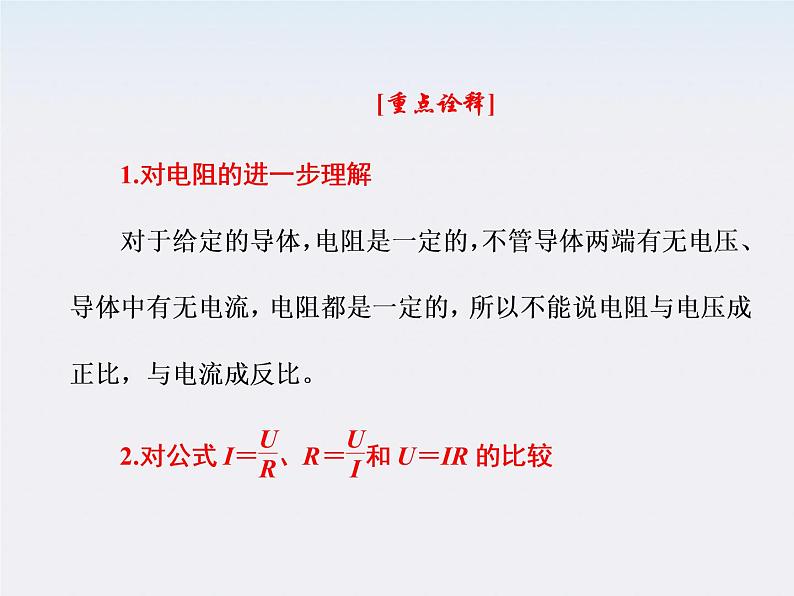 [重点诠释]

1.对电阻的进一步理解

对于给定的导体，电阻是一定的，不管导体两端有无电压、导体中有无电流，电阻都是一定的，所以不能说电阻与电压成正比，与电流成反比。

2.对公式 $I=\frac{U}{R}$、$R=\frac{U}{I}$和 $U=IR$ 的比较